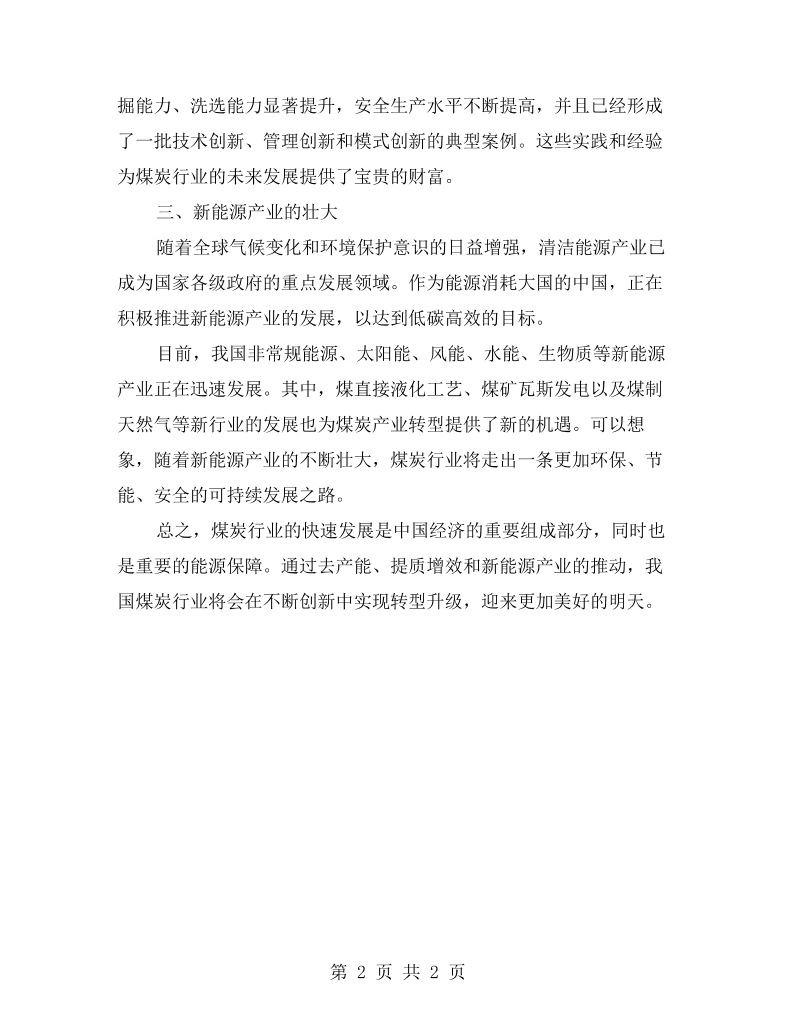 掘能力、洗选能力显著提升，安全生产水平不断提高，并且已经形成了一批技术创新、管理创新和模式创新的典型案例。这些实践和经验为煤炭行业的未来发展提供了宝贵的财富。

三、新能源产业的壮大

随着全球气候变化和环境保护意识的日益增强，清洁能源产业已成为国家各级政府的重点发展领域。作为能源消耗大国的中国，正在积极推进新能源产业的发展，以达到低碳高效的目标。

目前，我国非常规能源、太阳能、风能、水能、生物质等新能源产业正在迅速发展。其中，煤直接液化工艺、煤矿瓦斯发电以及煤制天然气等新行业的发展也为煤炭产业转型提供了新的机遇。可以想象，随着新能源产业的不断壮大，煤炭行业将走出一条更加环保、节能、安全的可持续发展之路。

总之，煤炭行业的快速发展是中国经济的重要组成部分，同时也是重要的能源保障。通过去产能、提质增效和新能源产业的推动，我国煤炭行业将会在不断创新中实现转型升级，迎来更加美好的明天。

第2页 共2页